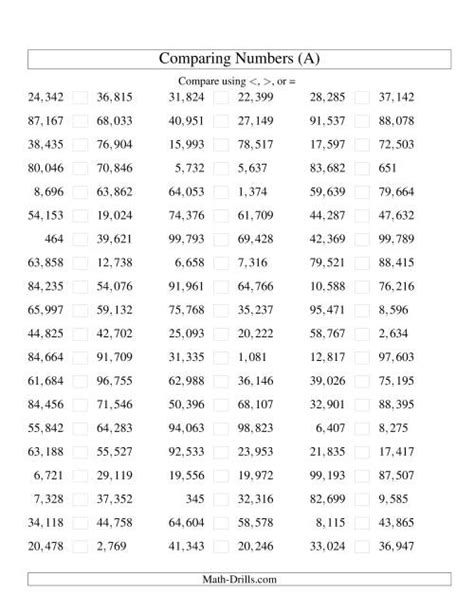 Comparing Numbers (A)

Compare using <, >, or =

24,342 36,815
87,167 68,033
38,435 76,904
80,046 70,846
8,696 63,862
54,153 19,024
464 39,621
63,858 12,738
84,235 54,076
65,997 59,132
44,825 42,702
84,664 91,709
61,684 96,755
84,456 71,546
55,842 64,283
63,188 55,527
6,721 29,119
7,328 37,352
34,118 44,758
20,478 2,769

31,824 22,399
40,951 27,149
15,993 78,517
5,732 5,637
64,053 1,374
74,376 61,709
99,793 69,428
6,658 7,316
91,961 64,766
75,768 35,237
25,093 20,222
31,335 1,081
62,988 36,146
50,396 68,107
94,063 98,823
92,533 23,953
19,556 19,972
345 32,316
64,604 58,578
41,343 20,246

28,285 37,142
91,537 88,078
17,597 72,503
83,682 651
59,639 79,664
44,287 47,632
42,369 99,789
79,521 88,415
10,588 76,216
95,471 8,596
58,767 2,634
12,817 97,603
39,026 75,195
32,901 88,395
6,407 8,275
21,835 17,417
99,193 87,507
82,699 9,585
8,115 43,865
33,024 36,947

Math-Drills.com